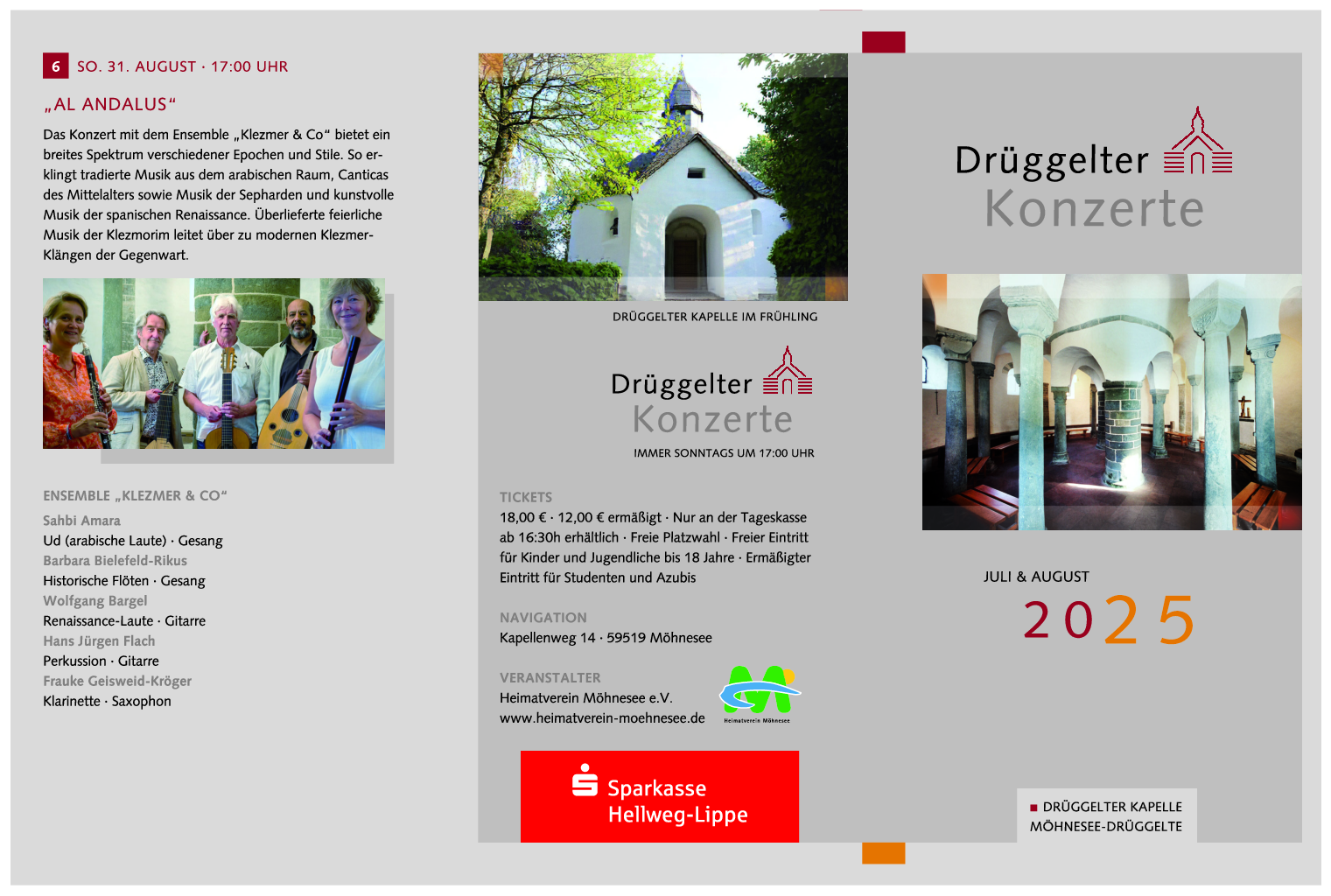 6 SO. 31. AUGUST · 17:00 UHR

„AL ANDALUS“

Das Konzert mit dem Ensemble „Klezmer & Co“ bietet ein breites Spektrum verschiedener Epochen und Stile. So erklingt tradierte Musik aus dem arabischen Raum, Canticas des Mittelalters sowie Musik der Sepharden und kunstvolle Musik der spanischen Renaissance. Überlieferte feierliche Musik der Klezmorim leitet über zu modernen Klezmer-Klängen der Gegenwart.

ENSEMBLE „KLEZMER & CO“
Sahbi Amara
Ud (arabische Laute) · Gesang
Barbara Bielefeld-Rikus
Historische Flöten · Gesang
Wolfgang Bargel
Renaissance-Laute · Gitarre
Hans Jürgen Flach
Perkussion · Gitarre
Frauke Geisweid-Kröger
Klarinette · Saxophon

DRÜGGELTER KAPELLE IM FRÜHLING

Drüggelter Konzerte
IMMER SONNTAGS UM 17:00 UHR

TICKETS
18,00 € · 12,00 € ermäßigt · Nur an der Tageskasse ab 16:30h erhältlich · Freie Platzwahl · Freier Eintritt für Kinder und Jugendliche bis 18 Jahre · Ermäßigter Eintritt für Studenten und Azubis

NAVIGATION
Kapellenweg 14 · 59519 Möhnesee

VERANSTALTER
Heimatverein Möhnesee e.V.
www.heimatverein-moehnesee.de

Heimatverein Möhnesee

Sparkasse Hellweg-Lippe

Drüggelter Konzerte

JULI & AUGUST
2025

DRÜGGELTER KAPELLE
MÖHNESEE-DRÜGGELTE